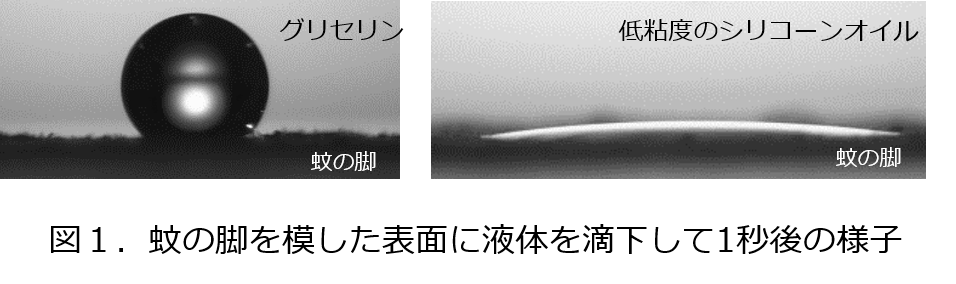 グリセリン

蚊の脚

低粘度のシリコーンオイル

蚊の脚

図１．蚊の脚を模した表面に液体を滴下して1秒後の様子